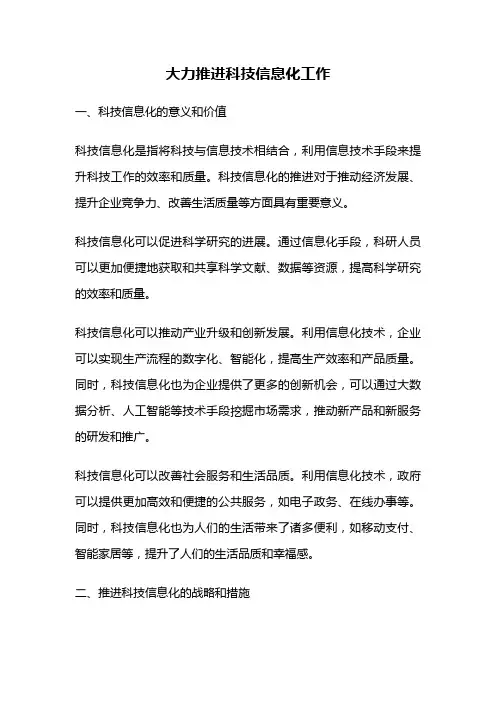 大力推进科技信息化工作

一、科技信息化的意义和价值

科技信息化是指将科技与信息技术相结合，利用信息技术手段来提升科技工作的效率和质量。科技信息化的推进对于推动经济发展、提升企业竞争力、改善生活质量等方面具有重要意义。

科技信息化可以促进科学研究的进展。通过信息化手段，科研人员可以更加便捷地获取和共享科学文献、数据等资源，提高科学研究的效率和质量。

科技信息化可以推动产业升级和创新发展。利用信息化技术，企业可以实现生产流程的数字化、智能化，提高生产效率和产品质量。同时，科技信息化也为企业提供了更多的创新机会，可以通过大数据分析、人工智能等技术手段挖掘市场需求，推动新产品和新服务的研发和推广。

科技信息化可以改善社会服务和生活品质。利用信息化技术，政府可以提供更加高效和便捷的公共服务，如电子政务、在线办事等。同时，科技信息化也为人们的生活带来了诸多便利，如移动支付、智能家居等，提升了人们的生活品质和幸福感。

二、推进科技信息化的战略和措施